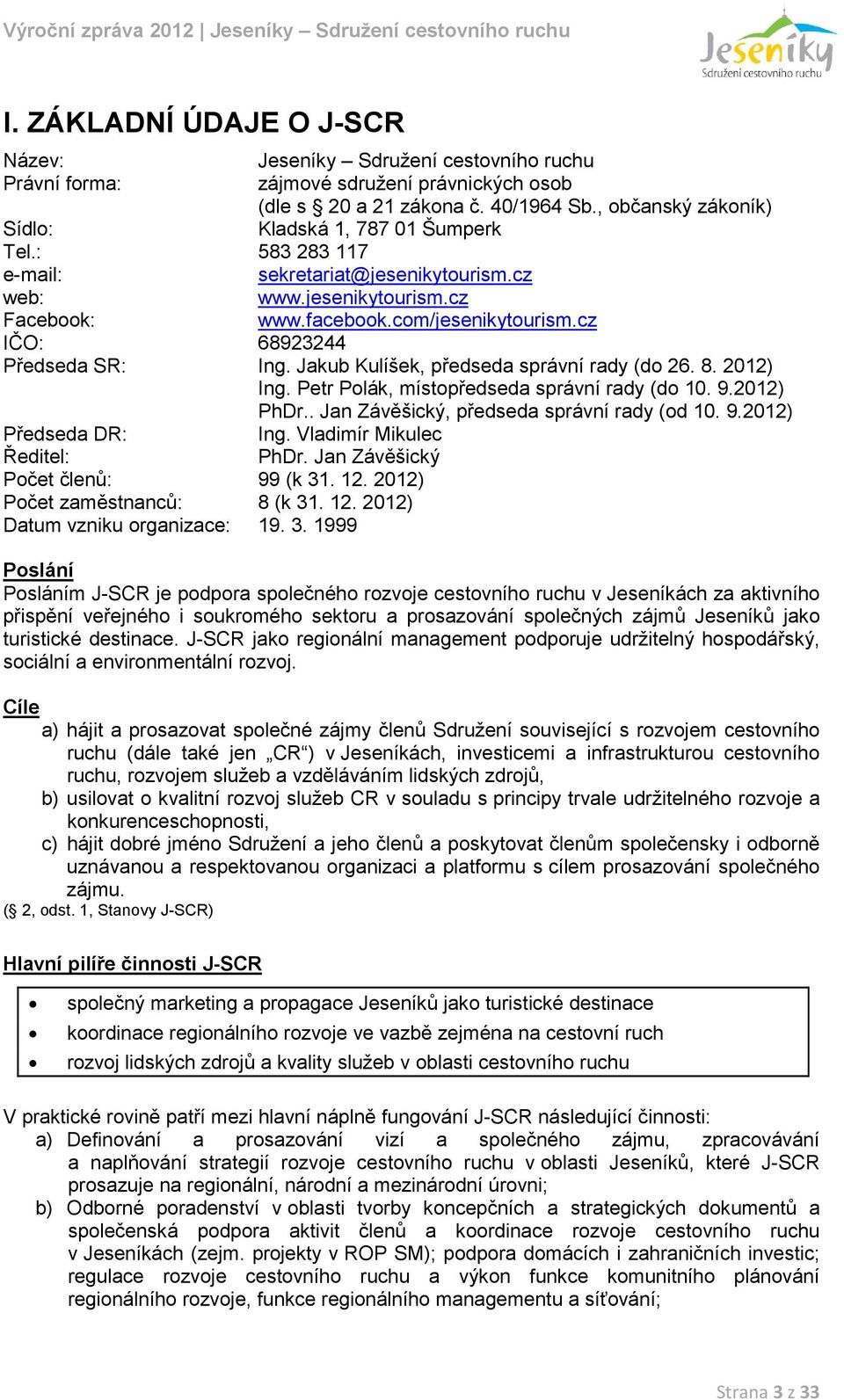 Výroční zpráva 2012 | Jeseníky – Sdružení cestovního ruchu

Jeseníky
Sdružení cestovního ruchu

I. ZÁKLADNÍ ÚDAJE O J-SCR

Název: Jeseníky – Sdružení cestovního ruchu
Právní forma: zájmové sdružení právnických osob (dle s § 20 a 21 zákona č. 40/1964 Sb., občanský zákoník)
Sídlo: Kladská 1, 787 01 Šumperk
Tel.: 583 283 117
e-mail: sekretariat@jesenikytourism.cz
web: www.jesenikytourism.cz
Facebook: www.facebook.com/jesenikytourism.cz
IČO: 68923244
Předseda SR: Ing. Jakub Kulíšek, předseda správní rady (do 26. 8. 2012)
Ing. Petr Polák, místopředseda správní rady (do 10. 9.2012)
PhDr.. Jan Závěšický, předseda správní rady (od 10. 9.2012)
Předseda DR: Ing. Vladimír Mikulec
Ředitel: PhDr. Jan Závěšický
Počet členů: 99 (k 31. 12. 2012)
Počet zaměstnanců: 8 (k 31. 12. 2012)
Datum vzniku organizace: 19. 3. 1999

Poslání
Posláním J-SCR je podpora společného rozvoje cestovního ruchu v Jeseníkách za aktivního přispění veřejného i soukromého sektoru a prosazování společných zájmů Jeseníků jako turistické destinace. J-SCR jako regionální management podporuje udržitelný hospodářský, sociální a environmentální rozvoj.

Cíle
a) hájit a prosazovat společné zájmy členů Sdružení související s rozvojem cestovního ruchu (dále také jen „CR“) v Jeseníkách, investicemi a infrastrukturou cestovního ruchu, rozvojem služeb a vzděláváním lidských zdrojů,
b) usilovat o kvalitní rozvoj služeb CR v souladu s principy trvale udržitelného rozvoje a konkurenceschopnosti,
c) hájit dobré jméno Sdružení a jeho členů a poskytovat členům společensky i odborně uznávanou a respektovanou organizaci a platformu s cílem prosazování společného zájmu.
(§ 2, odst. 1, Stanovy J-SCR)

Hlavní pilíře činnosti J-SCR
• společný marketing a propagace Jeseníků jako turistické destinace
• koordinace regionálního rozvoje ve vazbě zejména na cestovní ruch
• rozvoj lidských zdrojů a kvality služeb v oblasti cestovního ruchu

V praktické rovině patří mezi hlavní náplně fungování J-SCR následující činnosti:
a) Definování a prosazování vizí a společného zájmu, zpracovávání a naplňování strategií rozvoje cestovního ruchu v oblasti Jeseníků, které J-SCR prosazuje na regionální, národní a mezinárodní úrovni;
b) Odborné poradenství v oblasti tvorby koncepčních a strategických dokumentů a společenská podpora aktivit členů a koordinace rozvoje cestovního ruchu v Jeseníkách (zejm. projekty v ROP SM); podpora domácích i zahraničních investic; regulace rozvoje cestovního ruchu a výkon funkce komunitního plánování regionálního rozvoje, funkce regionálního managementu a síťování;

Strana 3 z 33